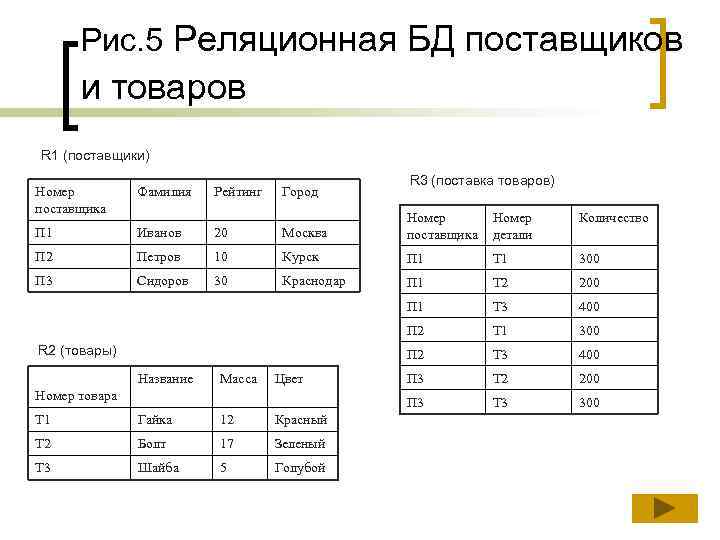 Рис.5 Реляционная БД поставщиков и товаров

R1 (поставщики)

| Номер поставщика | Фамилия | Рейтинг | Город |
|---|---|---|---|
| П1 | Иванов | 20 | Москва |
| П2 | Петров | 10 | Курск |
| П3 | Сидоров | 30 | Краснодар |

R2 (товары)

| Номер товара | Название | Масса | Цвет |
|---|---|---|---|
| Т1 | Гайка | 12 | Красный |
| Т2 | Болт | 17 | Зеленый |
| Т3 | Шайба | 5 | Голубой |

R3 (поставка товаров)

| Номер поставщика | Номер детали | Количество |
|---|---|---|
| П1 | Т1 | 300 |
| П1 | Т2 | 200 |
| П1 | Т3 | 400 |
| П2 | Т1 | 300 |
| П2 | Т3 | 400 |
| П3 | Т2 | 200 |
| П3 | Т3 | 300 |